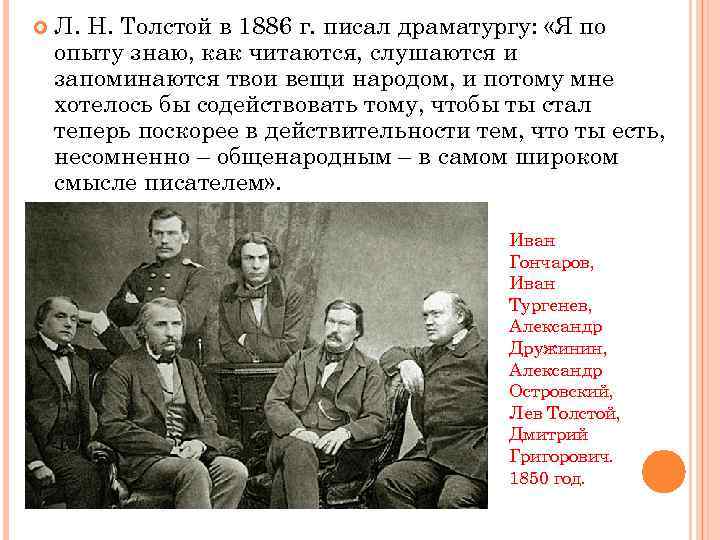 Л. Н. Толстой в 1886 г. писал драматургу: «Я по опыту знаю, как читаются, слушаются и запоминаются твои вещи народом, и потому мне хотелось бы содействовать тому, чтобы ты стал теперь поскорее в действительности тем, что ты есть, несомненно – общенародным – в самом широком смысле писателем».

Иван Гончаров, Иван Тургенев, Александр Дружинин, Александр Островский, Лев Толстой, Дмитрий Григорович. 1850 год.